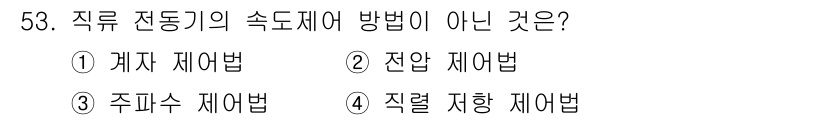 53. 직류 전동기의 속도제어 방법이 아닌 것은?
① 계자 제어법
② 전압 제어법
③ 주파수 제어법
④ 직렬 저항 제어법